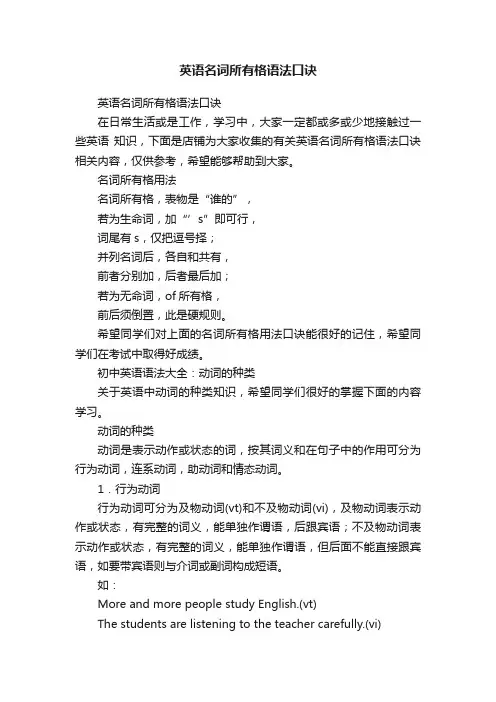 英语名词所有格语法口诀

英语名词所有格语法口诀

在日常生活或是工作，学习中，大家一定都或多或少地接触过一些英语 知识，下面是店铺为大家收集的有关英语名词所有格语法口诀相关内容，仅供参考，希望能够帮助到大家。

名词所有格用法

名词所有格，表物是“谁的”，

若为生命词，加“’s”即可行，

词尾有 s，仅把逗号择；

并列名词后，各自和共有，

前者分别加，后者最后加；

若为无命词，of 所有格，

前后须倒置，此是硬规则。

希望同学们对上面的名词所有格用法口诀能很好的记住，希望同学们在考试中取得好成绩。

初中英语语法大全：动词的种类

关于英语中动词的种类知识，希望同学们很好的掌握下面的内容学习。

动词的种类

动词是表示动作或状态的词，按其词义和在句子中的作用可分为行为动词，连系动词，助动词和情态动词。

1．行为动词

行为动词可分为及物动词(vt)和不及物动词(vi)，及物动词表示动作或状态，有完整的词义，能单独作谓语，后跟宾语；不及物动词表示动作或状态，有完整的词义，能单独作谓语，但后面不能直接跟宾语，如要带宾语则与介词或副词构成短语。

如：

More and more people study English.(vt)

The students are listening to the teacher carefully.(vi)